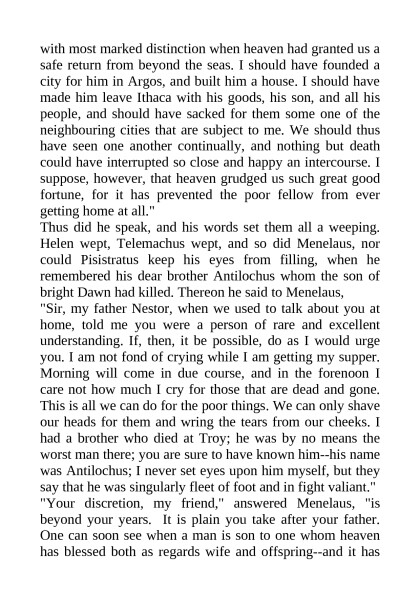 with most marked distinction when heaven had granted us a safe return from beyond the seas. I should have founded a city for him in Argos, and built him a house. I should have made him leave Ithaca with his goods, his son, and all his people, and should have sacked for them some one of the neighbouring cities that are subject to me. We should thus have seen one another continually, and nothing but death could have interrupted so close and happy an intercourse. I suppose, however, that heaven grudged us such great good fortune, for it has prevented the poor fellow from ever getting home at all."

Thus did he speak, and his words set them all a weeping. Helen wept, Telemachus wept, and so did Menelaus, nor could Pisistratus keep his eyes from filling, when he remembered his dear brother Antilochus whom the son of bright Dawn had killed. Thereon he said to Menelaus,

"Sir, my father Nestor, when we used to talk about you at home, told me you were a person of rare and excellent understanding. If, then, it be possible, do as I would urge you. I am not fond of crying while I am getting my supper. Morning will come in due course, and in the forenoon I care not how much I cry for those that are dead and gone. This is all we can do for the poor things. We can only shave our heads for them and wring the tears from our cheeks. I had a brother who died at Troy; he was by no means the worst man there; you are sure to have known him--his name was Antilochus; I never set eyes upon him myself, but they say that he was singularly fleet of foot and in fight valiant."

"Your discretion, my friend," answered Menelaus, "is beyond your years. It is plain you take after your father. One can soon see when a man is son to one whom heaven has blessed both as regards wife and offspring--and it has